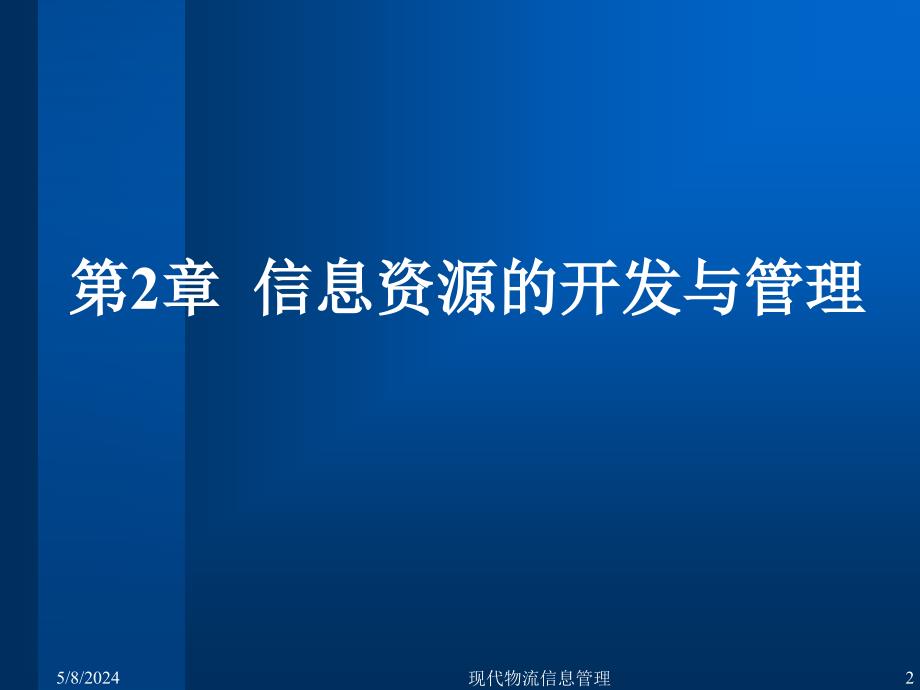 第2章 信息资源的开发与管理

5/8/2024

现代物流信息管理

2